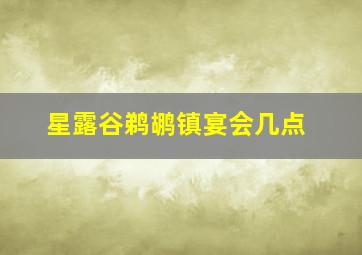 星露谷鹈鹕镇宴会几点